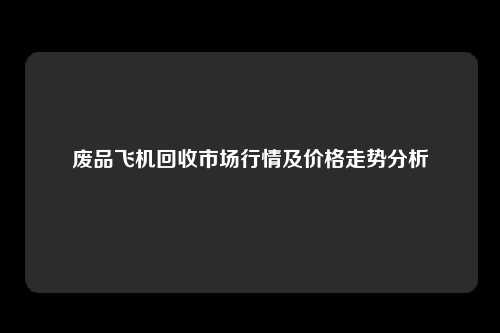 废品飞机回收市场行情及价格走势分析